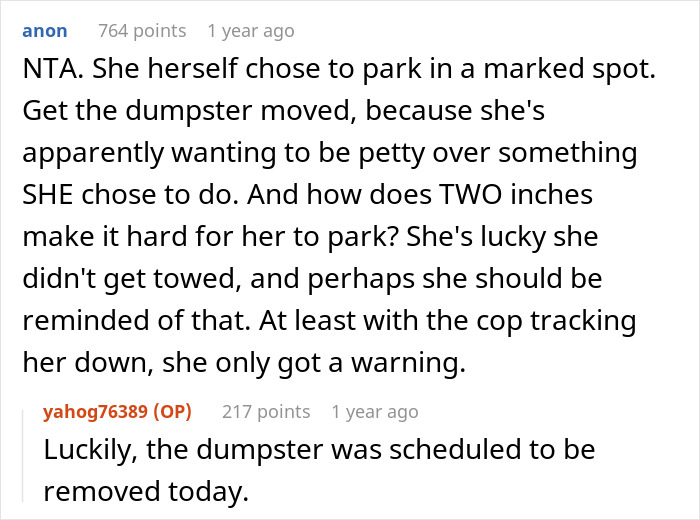 anon 764 points 1 year ago

NTA. She herself chose to park in a marked spot. Get the dumpster moved, because she's apparently wanting to be petty over something SHE chose to do. And how does TWO inches make it hard for her to park? She's lucky she didn't get towed, and perhaps she should be reminded of that. At least with the cop tracking her down, she only got a warning.

yahog76389 (OP) 217 points 1 year ago

Luckily, the dumpster was scheduled to be removed today.